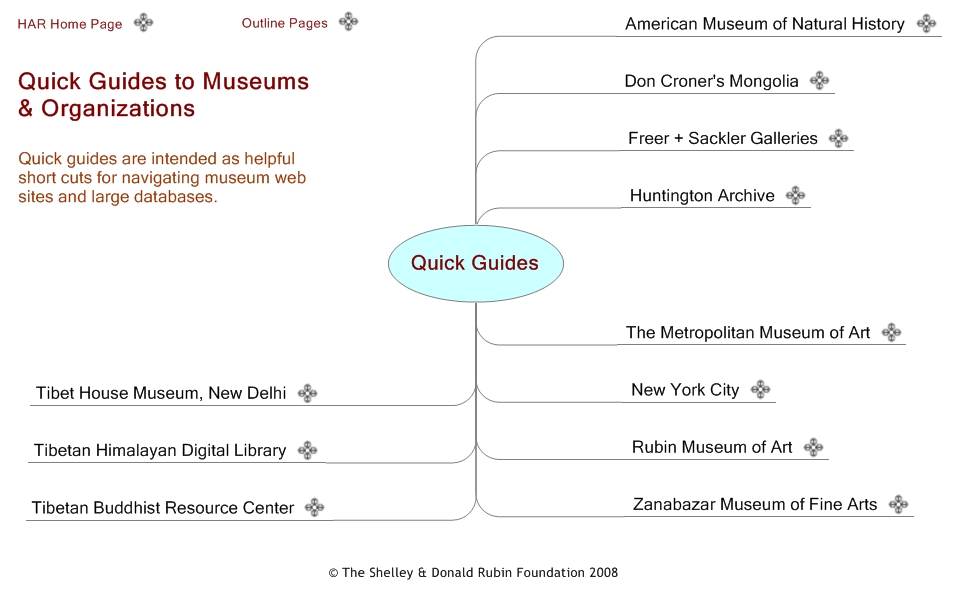 HAR Home Page

Outline Pages

Quick Guides to Museums & Organizations

Quick guides are intended as helpful short cuts for navigating museum web sites and large databases.

Quick Guides

American Museum of Natural History

Don Croner's Mongolia

Freer + Sackler Galleries

Huntington Archive

The Metropolitan Museum of Art

New York City

Rubin Museum of Art

Zanabazar Museum of Fine Arts

Tibet House Museum, New Delhi

Tibetan Himalayan Digital Library

Tibetan Buddhist Resource Center

© The Shelley & Donald Rubin Foundation 2008